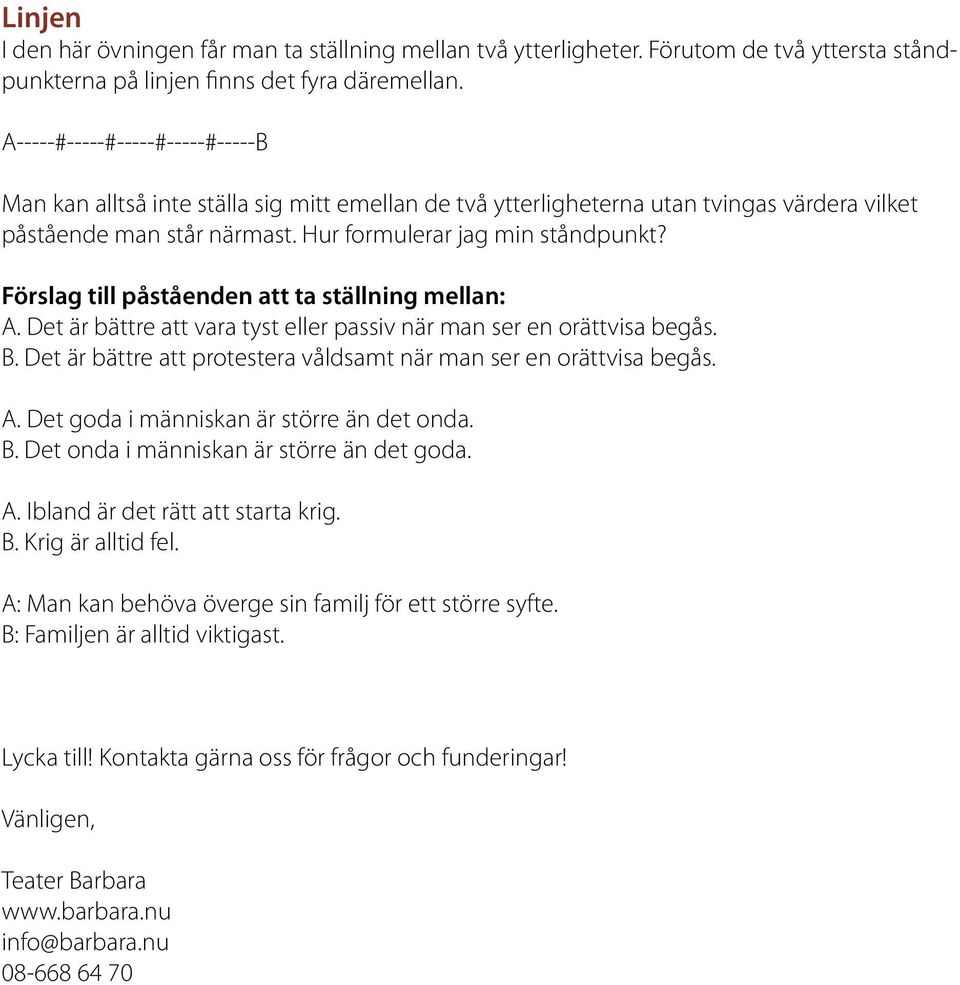 Linjen
I den här övningen får man ta ställning mellan två ytterligheter. Förutom de två yttersta ståndpunkterna på linjen finns det fyra däremellan.

A-----#-----#-----#-----#-----B

Man kan alltså inte ställa sig mitt emellan de två ytterligheterna utan tvingas värdera vilket påstående man står närmast. Hur formulerar jag min ståndpunkt?

Förslag till påståenden att ta ställning mellan:
A. Det är bättre att vara tyst eller passiv när man ser en orättvisa begås.
B. Det är bättre att protestera våldsamt när man ser en orättvisa begås.

A. Det goda i människan är större än det onda.
B. Det onda i människan är större än det goda.

A. Ibland är det rätt att starta krig.
B. Krig är alltid fel.

A: Man kan behöva överge sin familj för ett större syfte.
B: Familjen är alltid viktigast.

Lycka till! Kontakta gärna oss för frågor och funderingar!

Vänligen,

Teater Barbara
www.barbara.nu
info@barbara.nu
08-668 64 70